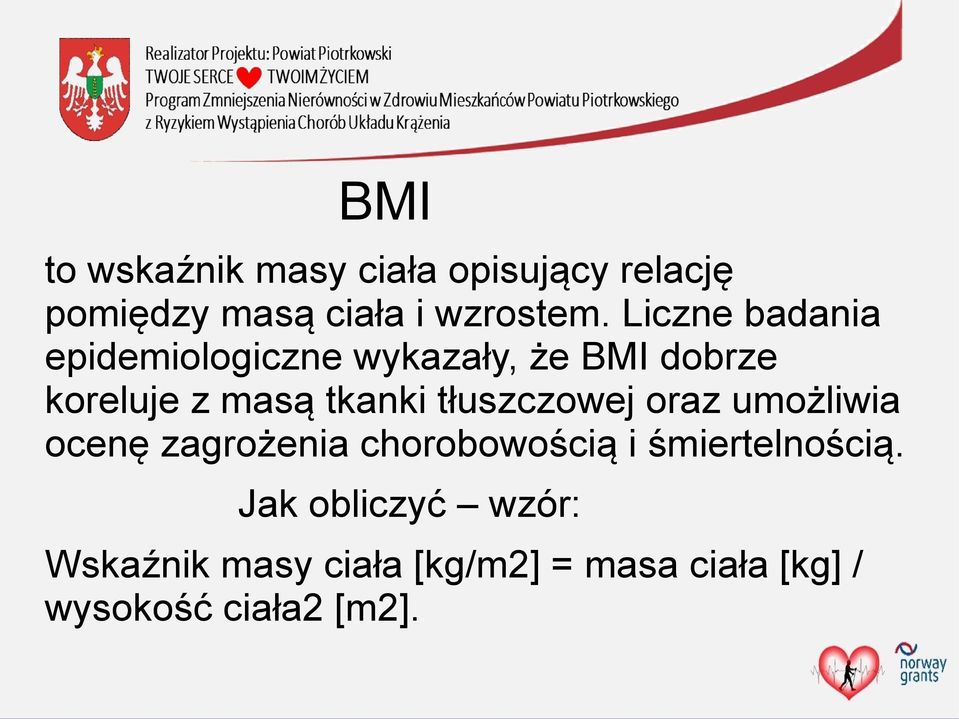 Realizator Projektu: Powiat Piotrkowski
TWOJE SERCE TWOIM ŻYCIEM
Program Zmniejszenia Nierówności w Zdrowiu Mieszkańców Powiatu Piotrkowskiego z Ryzykiem Wystąpienia Chorób Układu Krążenia

BMI

to wskaźnik masy ciała opisujący relację pomiędzy masą ciała i wzrostem. Liczne badania epidemiologiczne wykazały, że BMI dobrze koreluje z masą tkanki tłuszczowej oraz umożliwia ocenę zagrożenia chorobowością i śmiertelnością.

Jak obliczyć – wzór:

Wskaźnik masy ciała [kg/m2] = masa ciała [kg] / wysokość ciała2 [m2].

norway grants